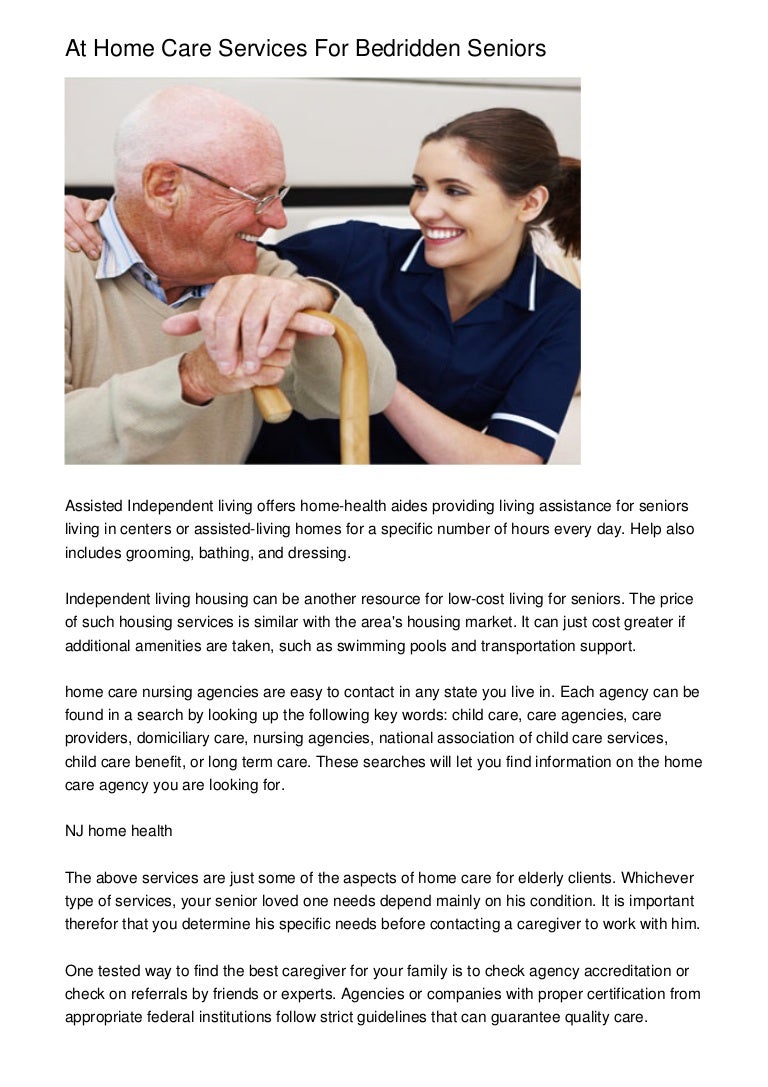 At Home Care Services For Bedridden Seniors

Assisted Independent living offers home-health aides providing living assistance for seniors living in centers or assisted-living homes for a specific number of hours every day. Help also includes grooming, bathing, and dressing.

Independent living housing can be another resource for low-cost living for seniors. The price of such housing services is similar with the area's housing market. It can just cost greater if additional amenities are taken, such as swimming pools and transportation support.

home care nursing agencies are easy to contact in any state you live in. Each agency can be found in a search by looking up the following key words: child care, care agencies, care providers, domiciliary care, nursing agencies, national association of child care services, child care benefit, or long term care. These searches will let you find information on the home care agency you are looking for.

NJ home health

The above services are just some of the aspects of home care for elderly clients. Whichever type of services, your senior loved one needs depend mainly on his condition. It is important therefor that you determine his specific needs before contacting a caregiver to work with him.

One tested way to find the best caregiver for your family is to check agency accreditation or check on referrals by friends or experts. Agencies or companies with proper certification from appropriate federal institutions follow strict guidelines that can guarantee quality care.